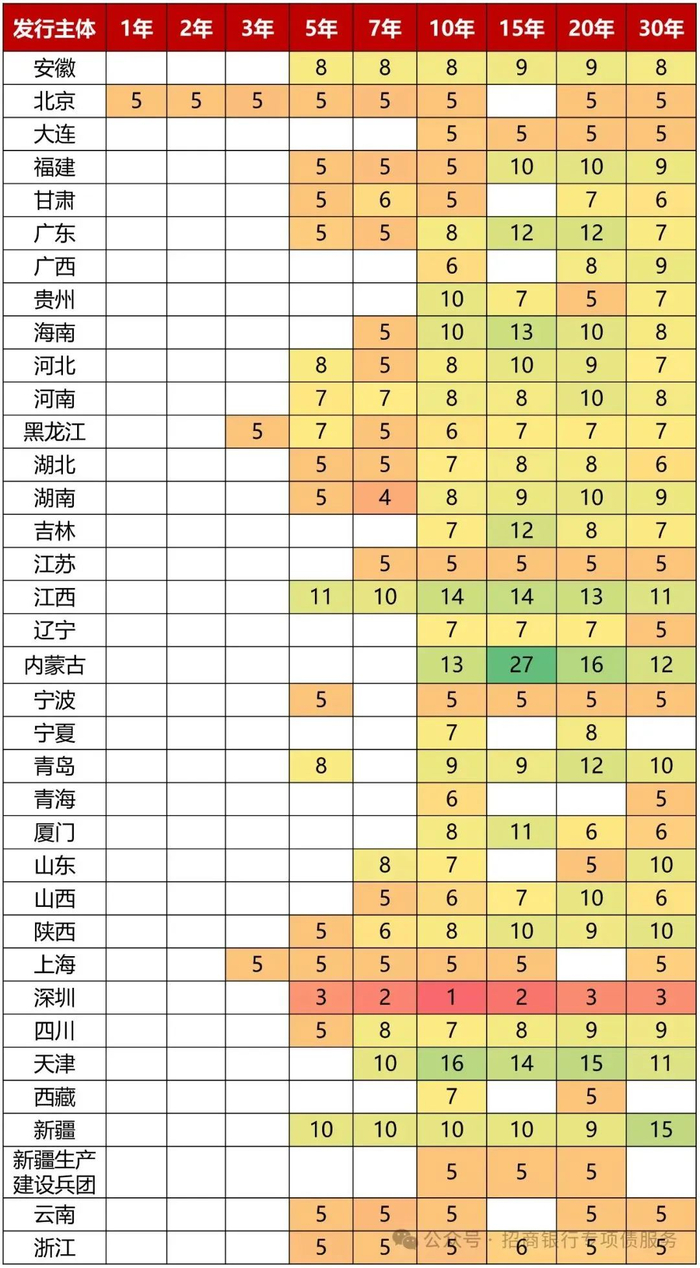 | 发行主体 | 1年 | 2年 | 3年 | 5年 | 7年 | 10年 | 15年 | 20年 | 30年 |
|---|---|---|---|---|---|---|---|---|---|
| 安徽 | | | | 8 | 8 | 8 | 9 | 9 | 8 |
| 北京 | 5 | 5 | 5 | 5 | 5 | 5 | | 5 | 5 |
| 大连 | | | | | | 5 | 5 | 5 | 5 |
| 福建 | | | | 5 | 5 | 5 | 10 | 10 | 9 |
| 甘肃 | | | | 5 | 6 | 5 | | 7 | 6 |
| 广东 | | | | 5 | 5 | 8 | 12 | 12 | 7 |
| 广西 | | | | | | 6 | | 8 | 9 |
| 贵州 | | | | | | 10 | 7 | 5 | 7 |
| 海南 | | | | | 5 | 10 | 13 | 10 | 8 |
| 河北 | | | | 8 | 5 | 8 | 10 | 9 | 7 |
| 河南 | | | | 7 | 7 | 8 | 8 | 10 | 8 |
| 黑龙江 | | | 5 | 7 | 5 | 6 | 7 | 7 | 7 |
| 湖北 | | | | 5 | 5 | 7 | 8 | 8 | 6 |
| 湖南 | | | | 5 | 4 | 8 | 9 | 10 | 9 |
| 吉林 | | | | | | 7 | 12 | 8 | 7 |
| 江苏 | | | | | 5 | 5 | 5 | 5 | 5 |
| 江西 | | | | 11 | 10 | 14 | 14 | 13 | 11 |
| 辽宁 | | | | | | 7 | 7 | 7 | 5 |
| 内蒙古 | | | | | | 13 | 27 | 16 | 12 |
| 宁波 | | | | 5 | | 5 | 5 | 5 | 5 |
| 宁夏 | | | | | | 7 | | 8 | |
| 青岛 | | | | 8 | | 9 | 9 | 12 | 10 |
| 青海 | | | | | | 6 | | | 5 |
| 厦门 | | | | | | 8 | 11 | 6 | 6 |
| 山东 | | | | | 8 | 7 | | 5 | 10 |
| 山西 | | | | | 5 | 6 | 7 | 10 | 6 |
| 陕西 | | | | 5 | 6 | 8 | 10 | 9 | 10 |
| 上海 | | | 5 | 5 | 5 | 5 | 5 | | 5 |
| 深圳 | | | | 3 | 2 | 1 | 2 | 3 | 3 |
| 四川 | | | | 5 | 8 | 7 | 8 | 9 | 9 |
| 天津 | | | | | 10 | 16 | 14 | 15 | 11 |
| 西藏 | | | | | | 7 | | 5 | |
| 新疆 | | | | 10 | 10 | 10 | 10 | 9 | 15 |
| 新疆生产建设兵团 | | | | | | 5 | 5 | 5 | |
| 云南 | | | | 5 | 5 | 5 | | 5 | 5 |
| 浙江 | | | | 5 | 5 | 5 | 6 | 5 | 5 |

公众号 · 招商银行专项债服务